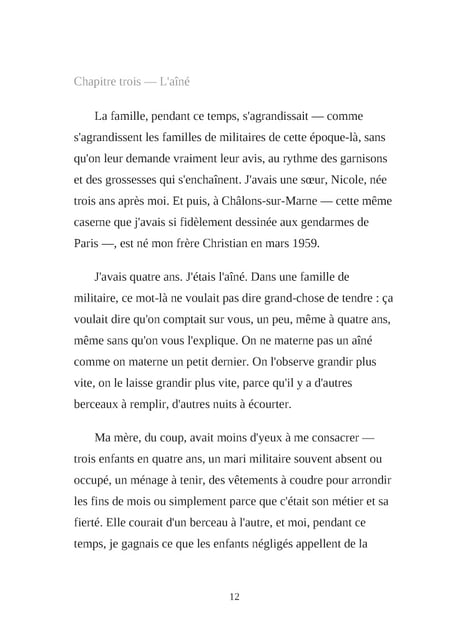 Chapitre trois — L'aîné

La famille, pendant ce temps, s'agrandissait — comme s'agrandissent les familles de militaires de cette époque-là, sans qu'on leur demande vraiment leur avis, au rythme des garnisons et des grossesses qui s'enchaînent. J'avais une sœur, Nicole, née trois ans après moi. Et puis, à Châlons-sur-Marne — cette même caserne que j'avais si fidèlement dessinée aux gendarmes de Paris —, est né mon frère Christian en mars 1959.

J'avais quatre ans. J'étais l'aîné. Dans une famille de militaire, ce mot-là ne voulait pas dire grand-chose de tendre : ça voulait dire qu'on comptait sur vous, un peu, même à quatre ans, même sans qu'on vous l'explique. On ne materne pas un aîné comme on materne un petit dernier. On l'observe grandir plus vite, on le laisse grandir plus vite, parce qu'il y a d'autres berceaux à remplir, d'autres nuits à écourter.

Ma mère, du coup, avait moins d'yeux à me consacrer — trois enfants en quatre ans, un mari militaire souvent absent ou occupé, un ménage à tenir, des vêtements à coudre pour arrondir les fins de mois ou simplement parce que c'était son métier et sa fierté. Elle courait d'un berceau à l'autre, et moi, pendant ce temps, je gagnais ce que les enfants négligés appellent de la

12